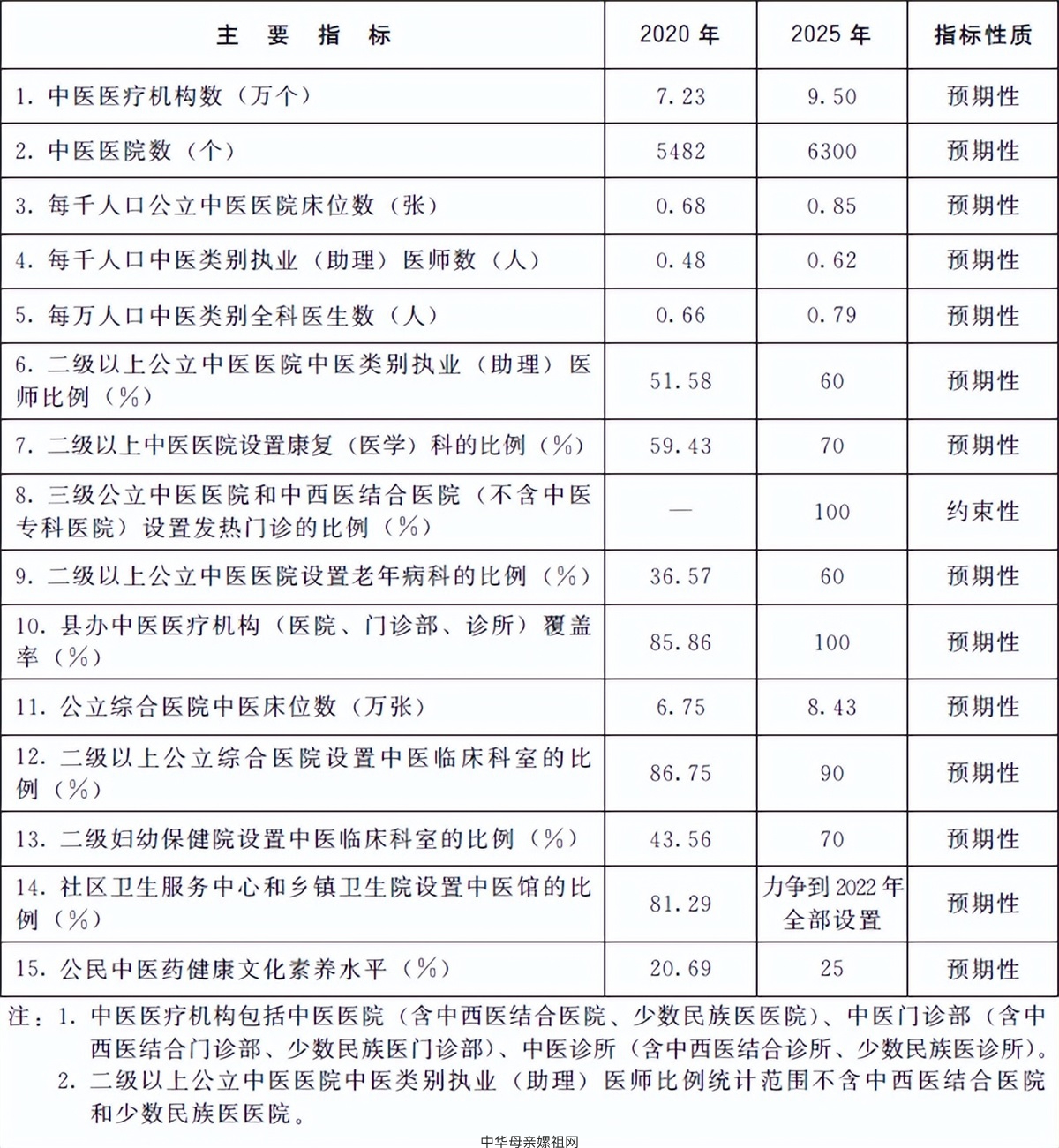 | 主　要　指　标 | 2020 年 | 2025 年 | 指标性质 |
|---|---|---|---|
| 1. 中医医疗机构数（万个） | 7.23 | 9.50 | 预期性 |
| 2. 中医医院数（个） | 5482 | 6300 | 预期性 |
| 3. 每千人口公立中医医院床位数（张） | 0.68 | 0.85 | 预期性 |
| 4. 每千人口中医类别执业（助理）医师数（人） | 0.48 | 0.62 | 预期性 |
| 5. 每万人口中医类别全科医生数（人） | 0.66 | 0.79 | 预期性 |
| 6. 二级以上公立中医医院中医类别执业（助理）医师比例（%） | 51.58 | 60 | 预期性 |
| 7. 二级以上中医医院设置康复（医学）科的比例（%） | 59.43 | 70 | 预期性 |
| 8. 三级公立中医医院和中西医结合医院（不含中医专科医院）设置发热门诊的比例（%） | — | 100 | 约束性 |
| 9. 二级以上公立中医医院设置老年病科的比例（%） | 36.57 | 60 | 预期性 |
| 10. 县办中医医疗机构（医院、门诊部、诊所）覆盖率（%） | 85.86 | 100 | 预期性 |
| 11. 公立综合医院中医床位数（万张） | 6.75 | 8.43 | 预期性 |
| 12. 二级以上公立综合医院设置中医临床科室的比例（%） | 86.75 | 90 | 预期性 |
| 13. 二级妇幼保健院设置中医临床科室的比例（%） | 43.56 | 70 | 预期性 |
| 14. 社区卫生服务中心和乡镇卫生院设置中医馆的比例（%） | 81.29 | 力争到 2022 年全部设置 | 预期性 |
| 15. 公民中医药健康文化素养水平（%） | 20.69 | 25 | 预期性 |

注：1. 中医医疗机构包括中医医院（含中西医结合医院、少数民族医医院）、中医门诊部（含中西医结合门诊部、少数民族医门诊部）、中医诊所（含中西医结合诊所、少数民族医诊所）。
2. 二级以上公立中医医院中医类别执业（助理）医师比例统计范围不含中西医结合医院和少数民族医医院。

中华母亲嫘祖网